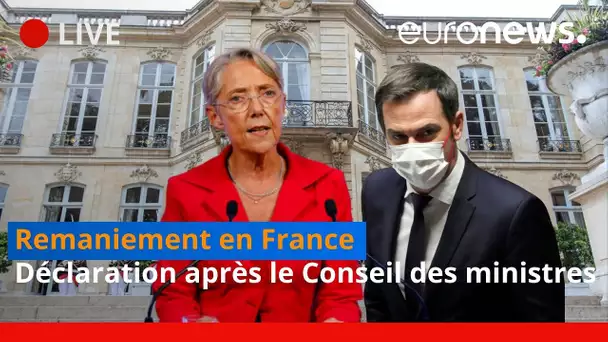 LIVE

euronews.

Remaniement en France
Déclaration après le Conseil des ministres